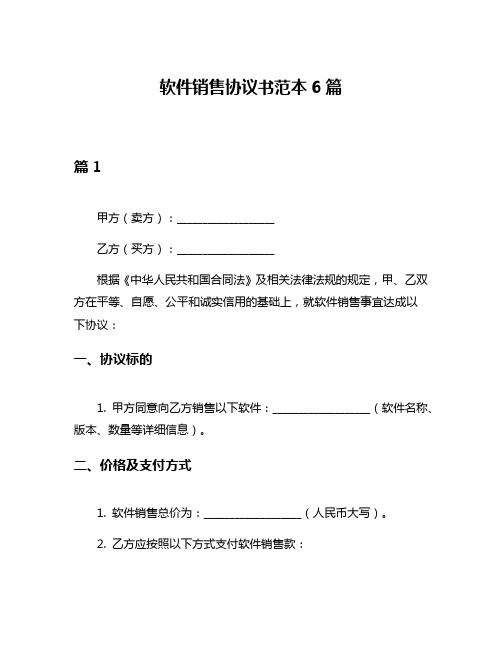 软件销售协议书范本 6 篇

篇 1

甲方（卖方）：__________________

乙方（买方）：__________________

根据《中华人民共和国合同法》及相关法律法规的规定，甲、乙双方在平等、自愿、公平和诚实信用的基础上，就软件销售事宜达成以下协议：

一、协议标的

1. 甲方同意向乙方销售以下软件：__________________（软件名称、版本、数量等详细信息）。

二、价格及支付方式

1. 软件销售总价为：__________________（人民币大写）。

2. 乙方应按照以下方式支付软件销售款：